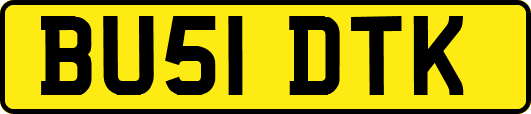 BU51 DTK